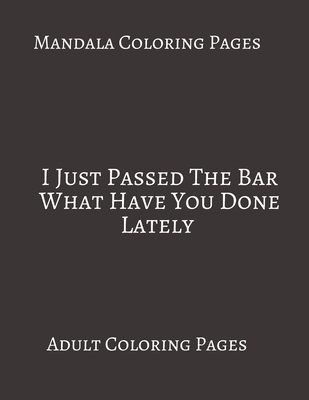 Mandala Coloring Pages

I Just Passed The Bar What Have You Done Lately

Adult Coloring Pages